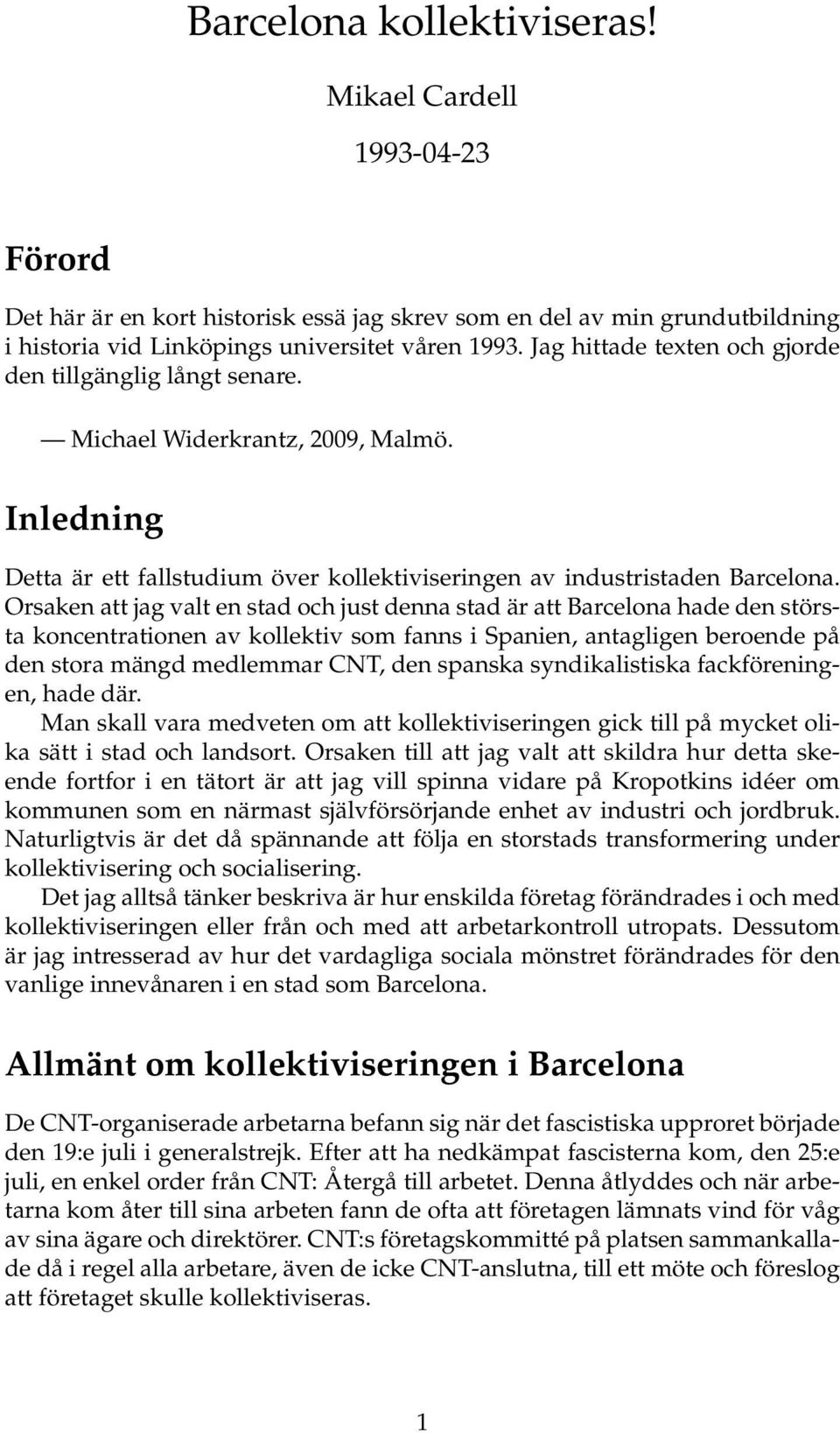 Barcelona kollektiviseras!

Mikael Cardell

1993-04-23

Förord

Det här är en kort historisk essä jag skrev som en del av min grundutbildning i historia vid Linköpings universitet våren 1993. Jag hittade texten och gjorde den tillgänglig långt senare.

— Michael Widerkrantz, 2009, Malmö.

Inledning

Detta är ett fallstudium över kollektiviseringen av industristaden Barcelona. Orsaken att jag valt en stad och just denna stad är att Barcelona hade den största koncentrationen av kollektiv som fanns i Spanien, antagligen beroende på den stora mängd medlemmar CNT, den spanska syndikalistiska fackföreningen, hade där.

Man skall vara medveten om att kollektiviseringen gick till på mycket olika sätt i stad och landsort. Orsaken till att jag valt att skildra hur detta skeende fortfor i en tätort är att jag vill spinna vidare på Kropotkins idéer om kommunen som en närmast självförsörjande enhet av industri och jordbruk. Naturligtvis är det då spännande att följa en storstads transformering under kollektivisering och socialisering.

Det jag alltså tänker beskriva är hur enskilda företag förändrades i och med kollektiviseringen eller från och med att arbetarkontroll utropats. Dessutom är jag intresserad av hur det vardagliga sociala mönstret förändrades för den vanlige innevånaren i en stad som Barcelona.

Allmänt om kollektiviseringen i Barcelona

De CNT-organiserade arbetarna befann sig när det fascistiska upproret började den 19:e juli i generalstrejk. Efter att ha nedkämpat fascisterna kom, den 25:e juli, en enkel order från CNT: Återgå till arbetet. Denna åtlyddes och när arbetarna kom åter till sina arbeten fann de ofta att företagen lämnats vind för våg av sina ägare och direktörer. CNT:s företagskommitté på platsen sammankallade då i regel alla arbetare, även de icke CNT-anslutna, till ett möte och föreslog att företaget skulle kollektiviseras.

1